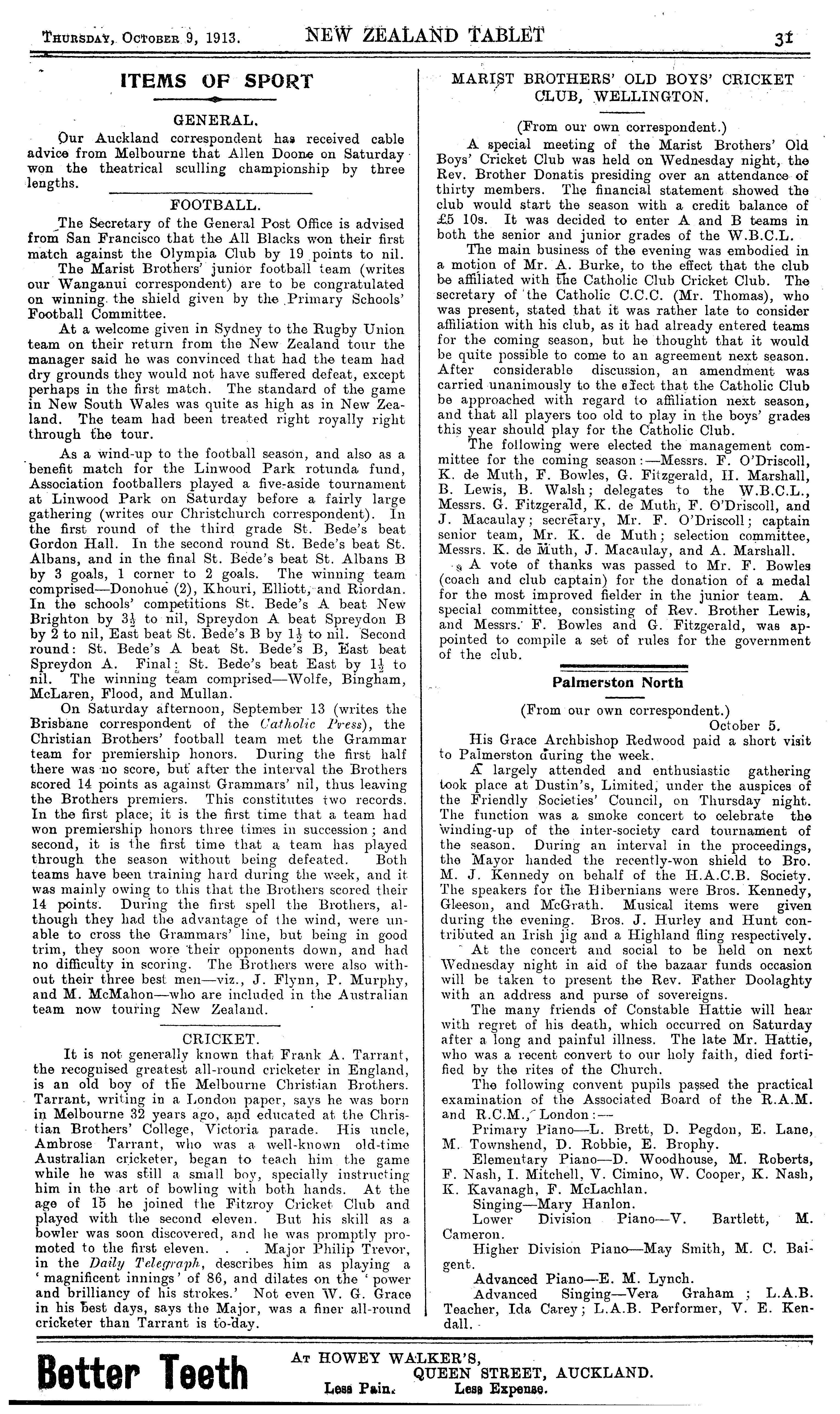 Thursday, October 9, 1913. NEW ZEALAND TABLET 31

ITEMS OF SPORT

GENERAL.

Our Auckland correspondent has received cable advice from Melbourne that Allen Doone on Saturday won the theatrical sculling championship by three lengths.

FOOTBALL.

The Secretary of the General Post Office is advised from San Francisco that the All Blacks won their first match against the Olympia Club by 19 points to nil.

The Marist Brothers' junior football team (writes our Wanganui correspondent) are to be congratulated on winning the shield given by the Primary Schools' Football Committee.

At a welcome given in Sydney to the Rugby Union team on their return from the New Zealand tour the manager said he was convinced that had the team had dry grounds they would not have suffered defeat, except perhaps in the first match. The standard of the game in New South Wales was quite as high as in New Zealand. The team had been treated right royally right through the tour.

As a wind-up to the football season, and also as a benefit match for the Linwood Park rotunda fund, Association footballers played a five-aside tournament at Linwood Park on Saturday before a fairly large gathering (writes our Christchurch correspondent). In the first round of the third grade St. Bede's beat Gordon Hall. In the second round St. Bede's beat St. Albans, and in the final St. Bede's beat St. Albans B by 3 goals, 1 corner to 2 goals. The winning team comprised—Donohue (2), Khouri, Elliott, and Riordan. In the schools' competitions St. Bede's A beat New Brighton by $3\frac{1}{2}$ to nil, Spreydon A beat Spreydon B by 2 to nil, East beat St. Bede's B by $1\frac{1}{2}$ to nil. Second round: St. Bede's A beat St. Bede's B, East beat Spreydon A. Final: St. Bede's beat East by $1\frac{1}{2}$ to nil. The winning team comprised—Wolfe, Bingham, McLaren, Flood, and Mullan.

On Saturday afternoon, September 13 (writes the Brisbane correspondent of the Catholic Press), the Christian Brothers' football team met the Grammar team for premiership honors. During the first half there was no score, but after the interval the Brothers scored 14 points as against Grammars' nil, thus leaving the Brothers premiers. This constitutes two records. In the first place, it is the first time that a team had won premiership honors three times in succession; and second, it is the first time that a team has played through the season without being defeated. Both teams have been training hard during the week, and it was mainly owing to this that the Brothers scored their 14 points. During the first spell the Brothers, although they had the advantage of the wind, were unable to cross the Grammars' line, but being in good trim, they soon wore their opponents down, and had no difficulty in scoring. The Brothers were also without their three best men—viz., J. Flynn, P. Murphy, and M. McMahon—who are included in the Australian team now touring New Zealand.

CRICKET.

It is not generally known that Frank A. Tarrant, the recognised greatest all-round cricketer in England, is an old boy of the Melbourne Christian Brothers. Tarrant, writing in a London paper, says he was born in Melbourne 32 years ago, and educated at the Christian Brothers' College, Victoria parade. His uncle, Ambrose Tarrant, who was a well-known old-time Australian cricketer, began to teach him the game while he was still a small boy, specially instructing him in the art of bowling with both hands. At the age of 15 he joined the Fitzroy Cricket Club and played with the second eleven. But his skill as a bowler was soon discovered, and he was promptly promoted to the first eleven. . . Major Philip Trevor, in the Daily Telegraph, describes him as playing a 'magnificent innings' of 86, and dilates on the 'power and brilliancy of his strokes.' Not even W. G. Grace in his best days, says the Major, was a finer all-round cricketer than Tarrant is to-day.

MARIST BROTHERS' OLD BOYS' CRICKET CLUB, WELLINGTON.

(From our own correspondent.)

A special meeting of the Marist Brothers' Old Boys' Cricket Club was held on Wednesday night, the Rev. Brother Donatis presiding over an attendance of thirty members. The financial statement showed the club would start the season with a credit balance of £5 10s. It was decided to enter A and B teams in both the senior and junior grades of the W.B.C.L.

The main business of the evening was embodied in a motion of Mr. A. Burke, to the effect that the club be affiliated with the Catholic Club Cricket Club. The secretary of the Catholic C.C.C. (Mr. Thomas), who was present, stated that it was rather late to consider affiliation with his club, as it had already entered teams for the coming season, but he thought that it would be quite possible to come to an agreement next season. After considerable discussion, an amendment was carried unanimously to the effect that the Catholic Club be approached with regard to affiliation next season, and that all players too old to play in the boys' grades this year should play for the Catholic Club.

The following were elected the management committee for the coming season:—Messrs. F. O'Driscoll, K. de Muth, F. Bowles, G. Fitzgerald, H. Marshall, B. Lewis, B. Walsh; delegates to the W.B.C.L., Messrs. G. Fitzgerald, K. de Muth, F. O'Driscoll, and J. Macaulay; secretary, Mr. F. O'Driscoll; captain senior team, Mr. K. de Muth; selection committee, Messrs. K. de Muth, J. Macaulay, and A. Marshall.

A vote of thanks was passed to Mr. F. Bowles (coach and club captain) for the donation of a medal for the most improved fielder in the junior team. A special committee, consisting of Rev. Brother Lewis, and Messrs. F. Bowles and G. Fitzgerald, was appointed to compile a set of rules for the government of the club.

Palmerston North

(From our own correspondent.)

October 5.

His Grace Archbishop Redwood paid a short visit to Palmerston during the week.

A largely attended and enthusiastic gathering took place at Dustin's, Limited, under the auspices of the Friendly Societies' Council, on Thursday night. The function was a smoke concert to celebrate the winding-up of the inter-society card tournament of the season. During an interval in the proceedings, the Mayor handed the recently-won shield to Bro. M. J. Kennedy on behalf of the H.A.C.B. Society. The speakers for the Hibernians were Bros. Kennedy, Gleeson, and McGrath. Musical items were given during the evening. Bros. J. Hurley and Hunt contributed an Irish jig and a Highland fling respectively.

At the concert and social to be held on next Wednesday night in aid of the bazaar funds occasion will be taken to present the Rev. Father Doolaghty with an address and purse of sovereigns.

The many friends of Constable Hattie will hear with regret of his death, which occurred on Saturday after a long and painful illness. The late Mr. Hattie, who was a recent convert to our holy faith, died fortified by the rites of the Church.

The following convent pupils passed the practical examination of the Associated Board of the R.A.M. and R.C.M., London:—

Primary Piano—L. Brett, D. Pegdon, E. Lane, M. Townshend, D. Robbie, E. Brophy.

Elementary Piano—D. Woodhouse, M. Roberts, F. Nash, I. Mitchell, V. Cimino, W. Cooper, K. Nash, K. Kavanagh, F. McLachlan.

Singing—Mary Hanlon.

Lower Division Piano—V. Bartlett, M. Cameron.

Higher Division Piano—May Smith, M. C. Baigent.

Advanced Piano—E. M. Lynch.

Advanced Singing—Vera Graham; L.A.B. Teacher, Ida Carey; L.A.B. Performer, V. E. Kendall.

Better Teeth At HOWEY WALKER'S, QUEEN STREET, AUCKLAND. Less Pain. Less Expense.